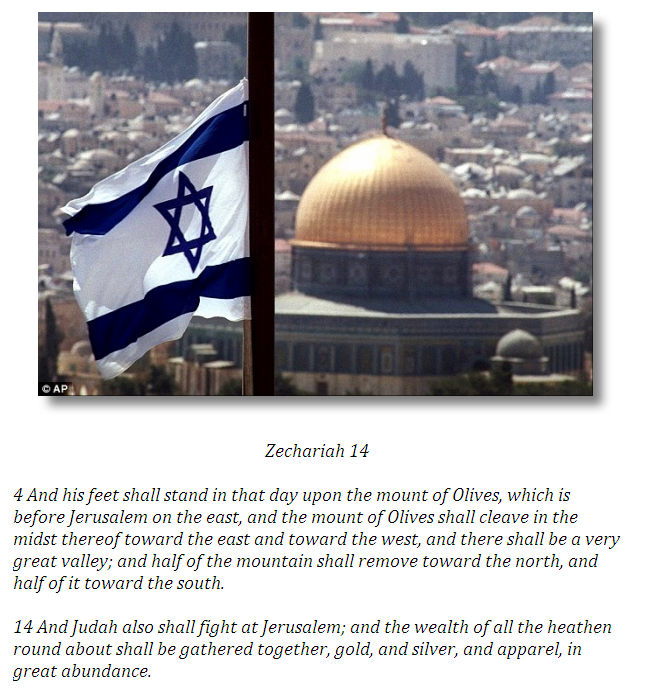 © AP

Zechariah 14

4 And his feet shall stand in that day upon the mount of Olives, which is before Jerusalem on the east, and the mount of Olives shall cleave in the midst thereof toward the east and toward the west, and there shall be a very great valley; and half of the mountain shall remove toward the north, and half of it toward the south.

14 And Judah also shall fight at Jerusalem; and the wealth of all the heathen round about shall be gathered together, gold, and silver, and apparel, in great abundance.